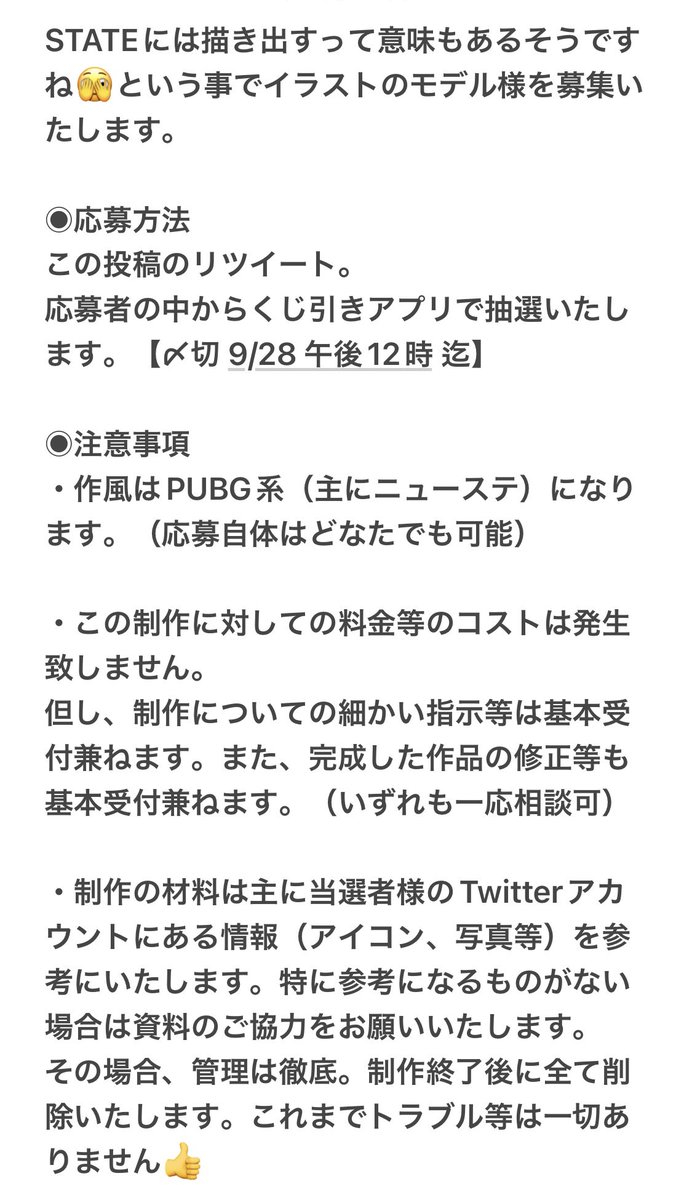 STATEには描き出すって意味もあるそうですね🫣という事でイラストのモデル様を募集いたします。

◉応募方法
この投稿のリツイート。
応募者の中からくじ引きアプリで抽選いたします。【〆切 9/28 午後12時 迄】

◉注意事項
・作風はPUBG系（主にニューステ）になります。（応募自体はどなたでも可能）

・この制作に対しての料金等のコストは発生致しません。
但し、制作についての細かい指示等は基本受付兼ねます。また、完成した作品の修正等も基本受付兼ねます。（いずれも一応相談可）

・制作の材料は主に当選者様のTwitterアカウントにある情報（アイコン、写真等）を参考にいたします。特に参考になるものがない場合は資料のご協力をお願いいたします。
その場合、管理は徹底。制作終了後に全て削除いたします。これまでトラブル等は一切ありません👍